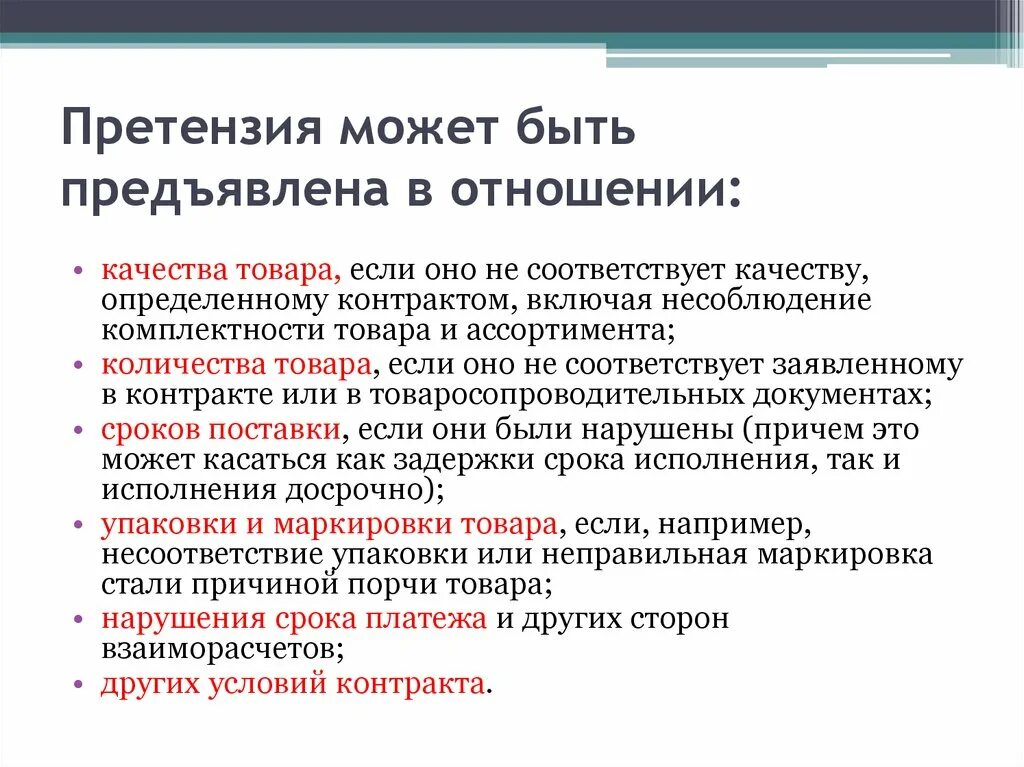 Претензия может быть предъявлена в отношении:

• качества товара, если оно не соответствует качеству, определенному контрактом, включая несоблюдение комплектности товара и ассортимента;
• количества товара, если оно не соответствует заявленному в контракте или в товаросопроводительных документах;
• сроков поставки, если они были нарушены (причем это может касаться как задержки срока исполнения, так и исполнения досрочно);
• упаковки и маркировки товара, если, например, несоответствие упаковки или неправильная маркировка стали причиной порчи товара;
• нарушения срока платежа и других сторон взаиморасчетов;
• других условий контракта.